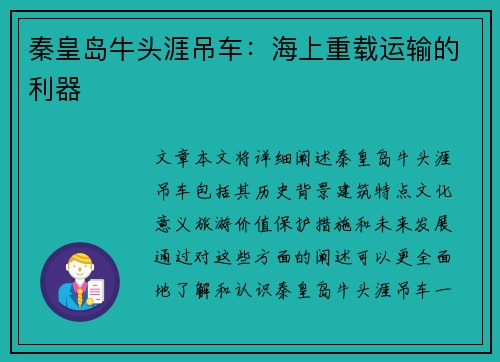 秦皇岛牛头涯吊车：海上重载运输的利器

文章本文将详细阐述秦皇岛牛头涯吊车包括其历史背景建筑特点文化意义旅游价值保护措施和未来发展通过对这些方面的阐述可以更全面地了解和认识秦皇岛牛头涯吊车一